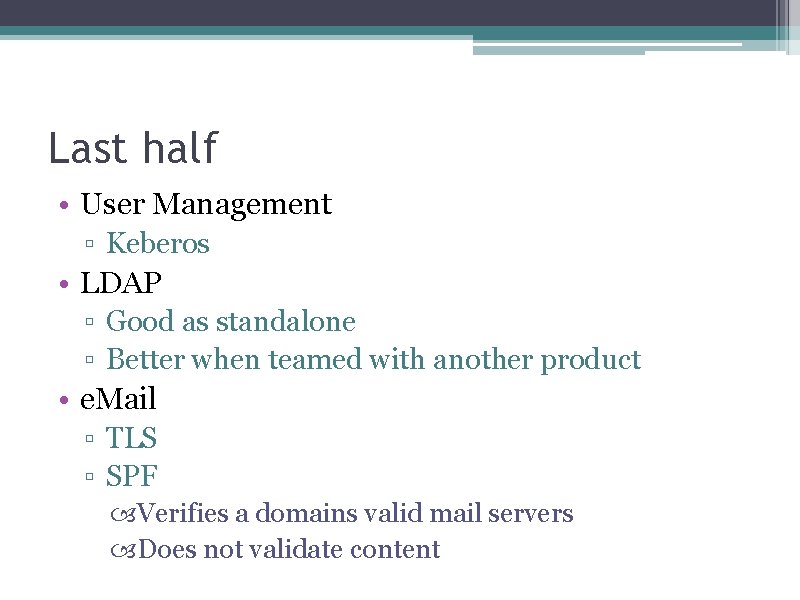 Last half

• User Management
▫ Keberos
• LDAP
▫ Good as standalone
▫ Better when teamed with another product
• eMail
▫ TLS
▫ SPF
Verifies a domains valid mail servers
Does not validate content